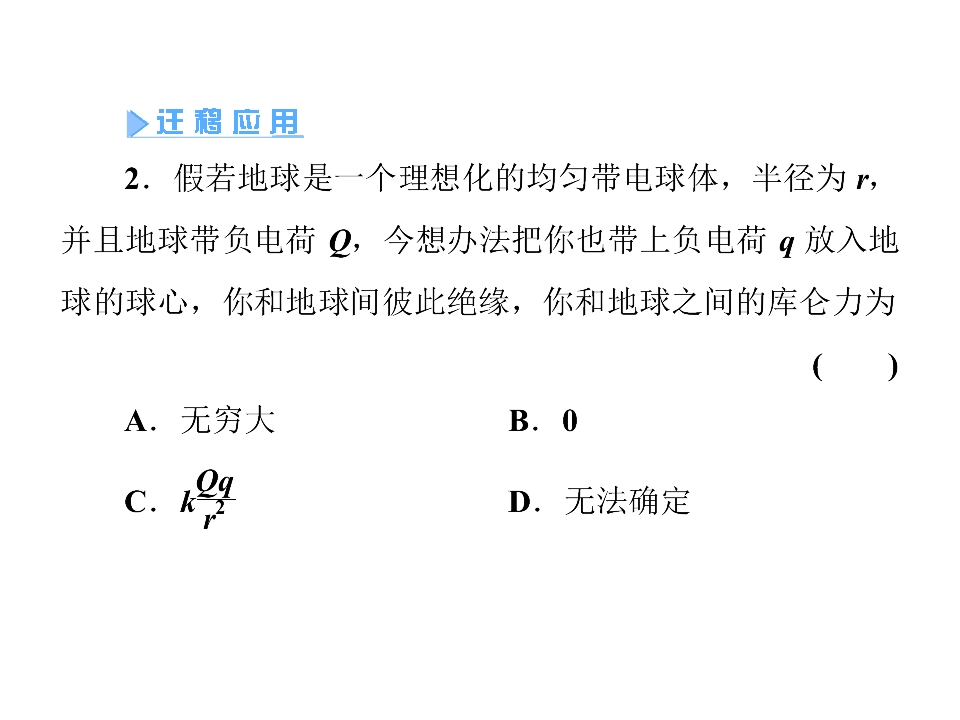 迁移应用

2．假若地球是一个理想化的均匀带电球体，半径为r，并且地球带负电荷Q，今想办法把你也带上负电荷q放入地球的球心，你和地球间彼此绝缘，你和地球之间的库仑力为

(　　)

A．无穷大　　B．0

C．$k\frac{Qq}{r^2}$　　D．无法确定